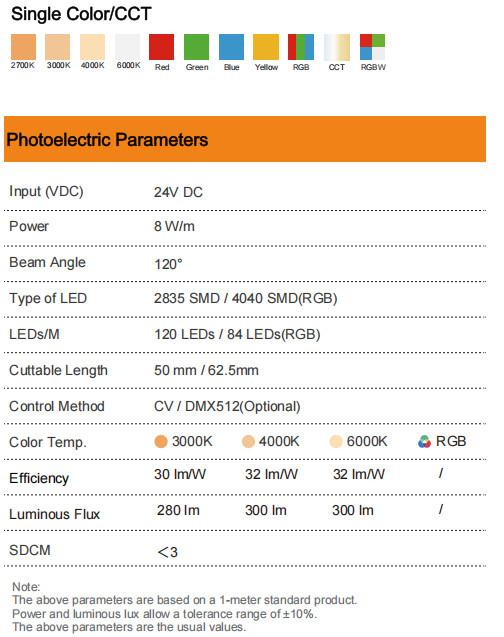 Single Color/CCT

2700K 3000K 4000K 6000K Red Green Blue Yellow RGB CCT RGBW

Photoelectric Parameters

| Input (VDC) | 24V DC | | | |
|---|---|---|---|---|
| Power | 8 W/m | | | |
| Beam Angle | 120° | | | |
| Type of LED | 2835 SMD / 4040 SMD(RGB) | | | |
| LEDs/M | 120 LEDs / 84 LEDs(RGB) | | | |
| Cuttable Length | 50 mm / 62.5mm | | | |
| Control Method | CV / DMX512(Optional) | | | |
| Color Temp. | 3000K | 4000K | 6000K | RGB |
| Efficiency | 30 lm/W | 32 lm/W | 32 lm/W | / |
| Luminous Flux | 280 lm | 300 lm | 300 lm | / |
| SDCM | <3 | | | |

Note:
The above parameters are based on a 1-meter standard product.
Power and luminous lux allow a tolerance range of ±10%.
The above parameters are the usual values.